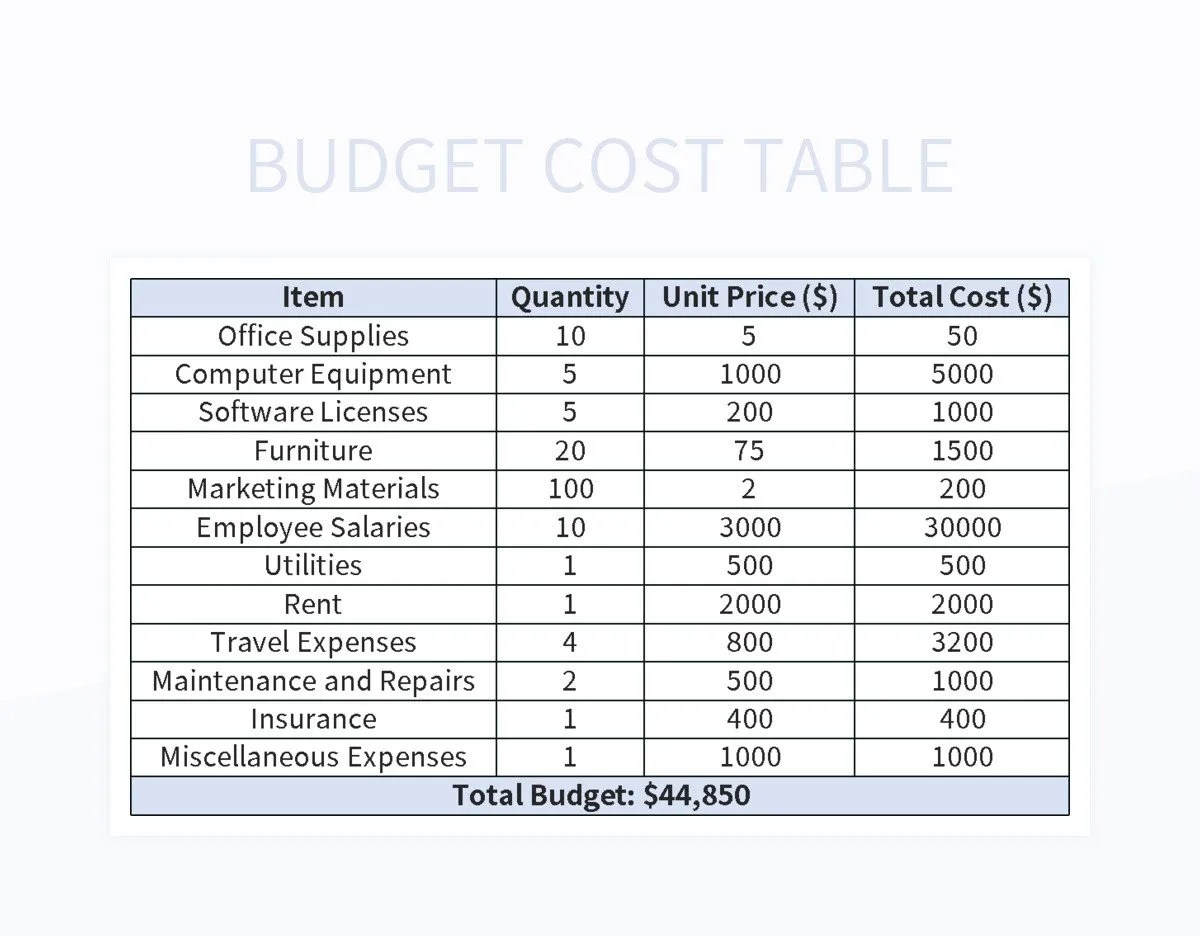 BUDGET COST TABLE

| Item | Quantity | Unit Price (\$) | Total Cost (\$) |
|---|---|---|---|
| Office Supplies | 10 | 5 | 50 |
| Computer Equipment | 5 | 1000 | 5000 |
| Software Licenses | 5 | 200 | 1000 |
| Furniture | 20 | 75 | 1500 |
| Marketing Materials | 100 | 2 | 200 |
| Employee Salaries | 10 | 3000 | 30000 |
| Utilities | 1 | 500 | 500 |
| Rent | 1 | 2000 | 2000 |
| Travel Expenses | 4 | 800 | 3200 |
| Maintenance and Repairs | 2 | 500 | 1000 |
| Insurance | 1 | 400 | 400 |
| Miscellaneous Expenses | 1 | 1000 | 1000 |
| Total Budget: \$44,850 | | | |